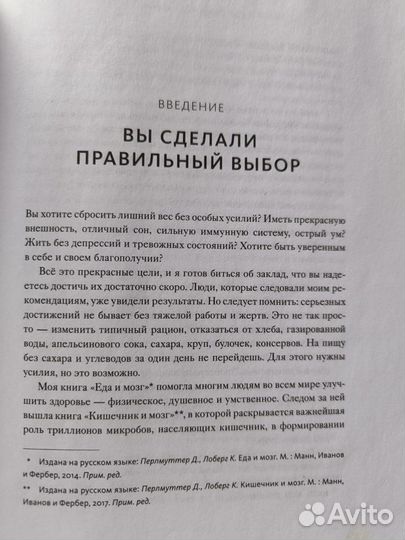 ВВЕДЕНИЕ

ВЫ СДЕЛАЛИ ПРАВИЛЬНЫЙ ВЫБОР

Вы хотите сбросить лишний вес без особых усилий? Иметь прекрасную внешность, отличный сон, сильную иммунную систему, острый ум? Жить без депрессий и тревожных состояний? Хотите быть уверенным в себе и своем благополучии?

Всё это прекрасные цели, и я готов биться об заклад, что вы надеетесь достичь их достаточно скоро. Люди, которые следовали моим рекомендациям, уже увидели результаты. Но следует помнить: серьезных достижений не бывает без тяжелой работы и жертв. Это не так просто — изменить типичный рацион, отказаться от хлеба, газированной воды, апельсинового сока, сахара, круп, булочек, консервов. На пищу без сахара и углеводов за один день не перейдешь. Для этого нужны усилия, но это возможно.

Моя книга «Еда и мозг»* помогла многим людям во всем мире улучшить здоровье — физическое, душевное и умственное. Следом за ней вышла книга «Кишечник и мозг»**, в которой раскрывается важнейшая роль триллионов микробов, населяющих кишечник, в формировании

* Издана на русском языке: Перлмуттер Д., Лоберг К. Еда и мозг. М. : Манн, Иванов и Фербер, 2014. Прим. ред.

** Издана на русском языке: Перлмуттер Д., Лоберг К. Кишечник и мозг. М. : Манн, Иванов и Фербер, 2017. Прим. ред.

Avito